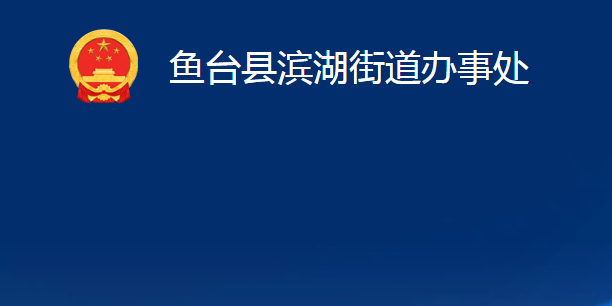 鱼台县滨湖街道办事处